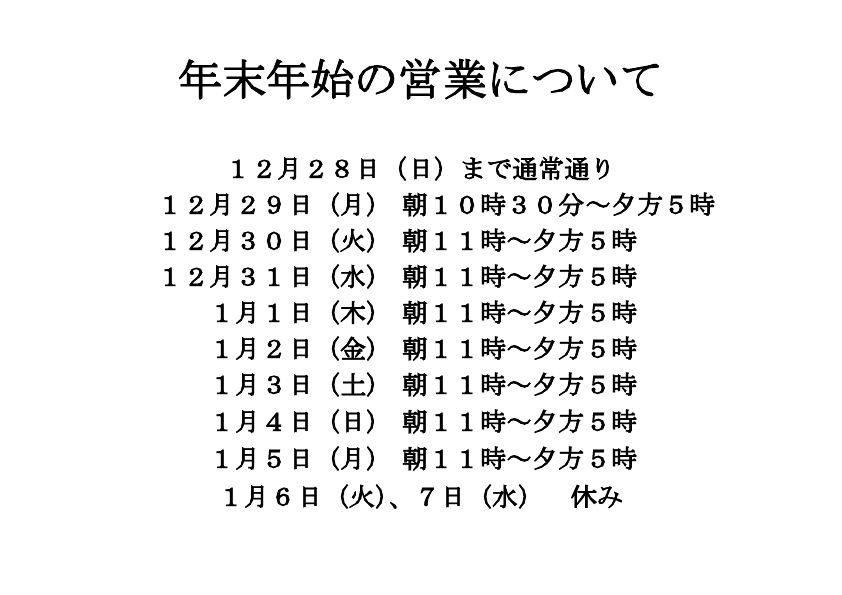 年末年始の営業について

１２月２８日（日）まで通常通り
１２月２９日（月） 朝１０時３０分～夕方５時
１２月３０日（火） 朝１１時～夕方５時
１２月３１日（水） 朝１１時～夕方５時
１月１日（木） 朝１１時～夕方５時
１月２日（金） 朝１１時～夕方５時
１月３日（土） 朝１１時～夕方５時
１月４日（日） 朝１１時～夕方５時
１月５日（月） 朝１１時～夕方５時
１月６日（火）、７日（水） 休み